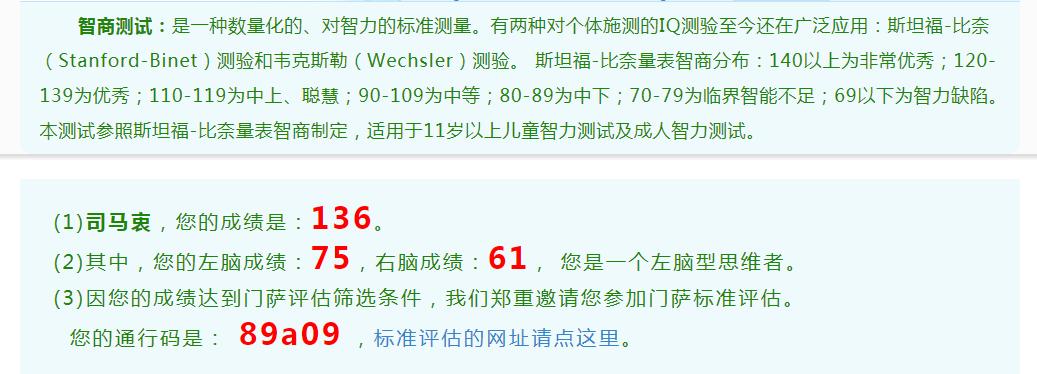 智商测试：是一种数量化的、对智力的标准测量。有两种对个体施测的IQ测验至今还在广泛应用：斯坦福-比奈（Stanford-Binet）测验和韦克斯勒（Wechsler）测验。 斯坦福-比奈量表智商分布：140以上为非常优秀；120-139为优秀；110-119为中上、聪慧；90-109为中等；80-89为中下；70-79为临界智能不足；69以下为智力缺陷。本测试参照斯坦福-比奈量表智商制定，适用于11岁以上儿童智力测试及成人智力测试。

(1)司马衷，您的成绩是：136。
(2)其中，您的左脑成绩：75，右脑成绩：61， 您是一个左脑型思维者。
(3)因您的成绩达到门萨评估筛选条件，我们郑重邀请您参加门萨标准评估。
您的通行码是： 89a09 ，标准评估的网址请点这里。